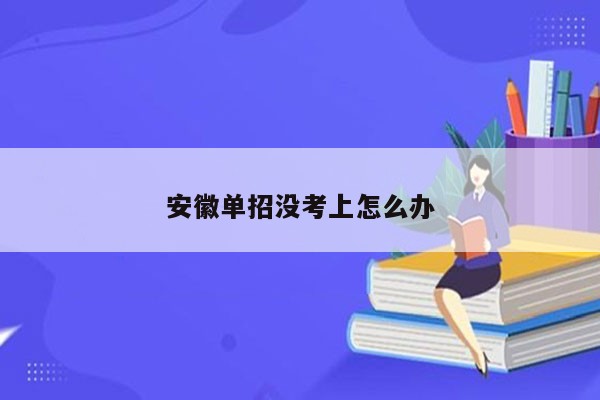 安徽单招没考上怎么办